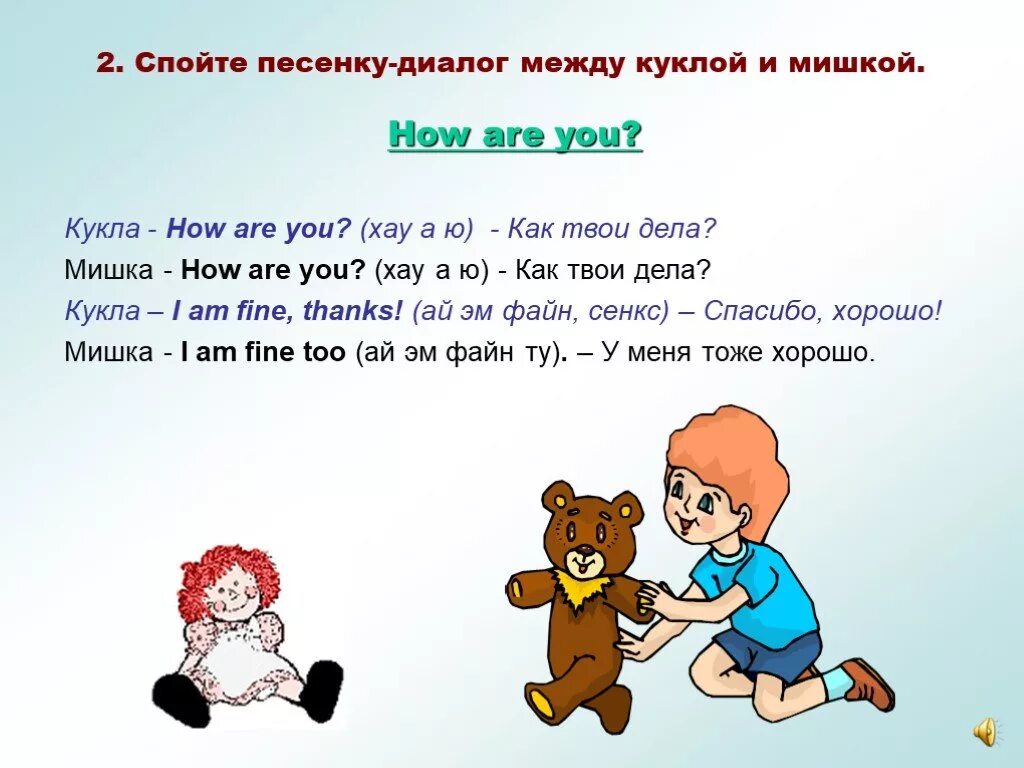 2. Спойте песенку-диалог между куклой и мишкой.

How are you?

Кукла - How are you? (хау а ю) - Как твои дела?
Мишка - How are you? (хау а ю) - Как твои дела?
Кукла – I am fine, thanks! (ай эм файн, сенкс) – Спасибо, хорошо!
Мишка - I am fine too (ай эм файн ту). – У меня тоже хорошо.